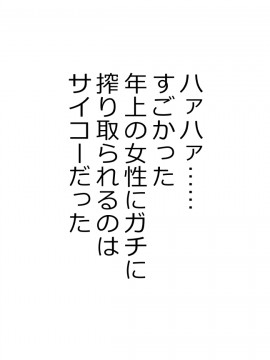 ハァハァ……
すごかった
年上の女性にガチに
搾り取られるのは
サイコーだった